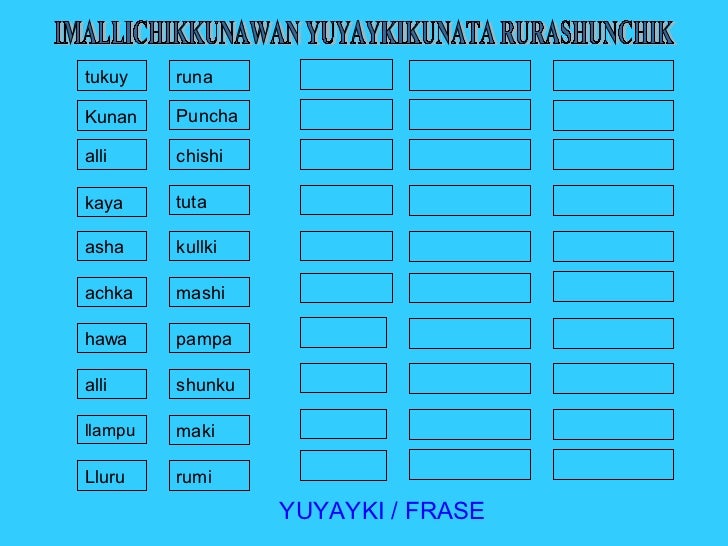 IMALLICHIKKUNAWAN YUYAYKIKUNATA RURASHUNCHIK

tukuy
Kunan
alli
kaya
asha
achka
hawa
alli
llampu
Lluru

runa
Puncha
chishi
tuta
kullki
mashi
pampa
shunku
maki
rumi

YUYAYKI / FRASE